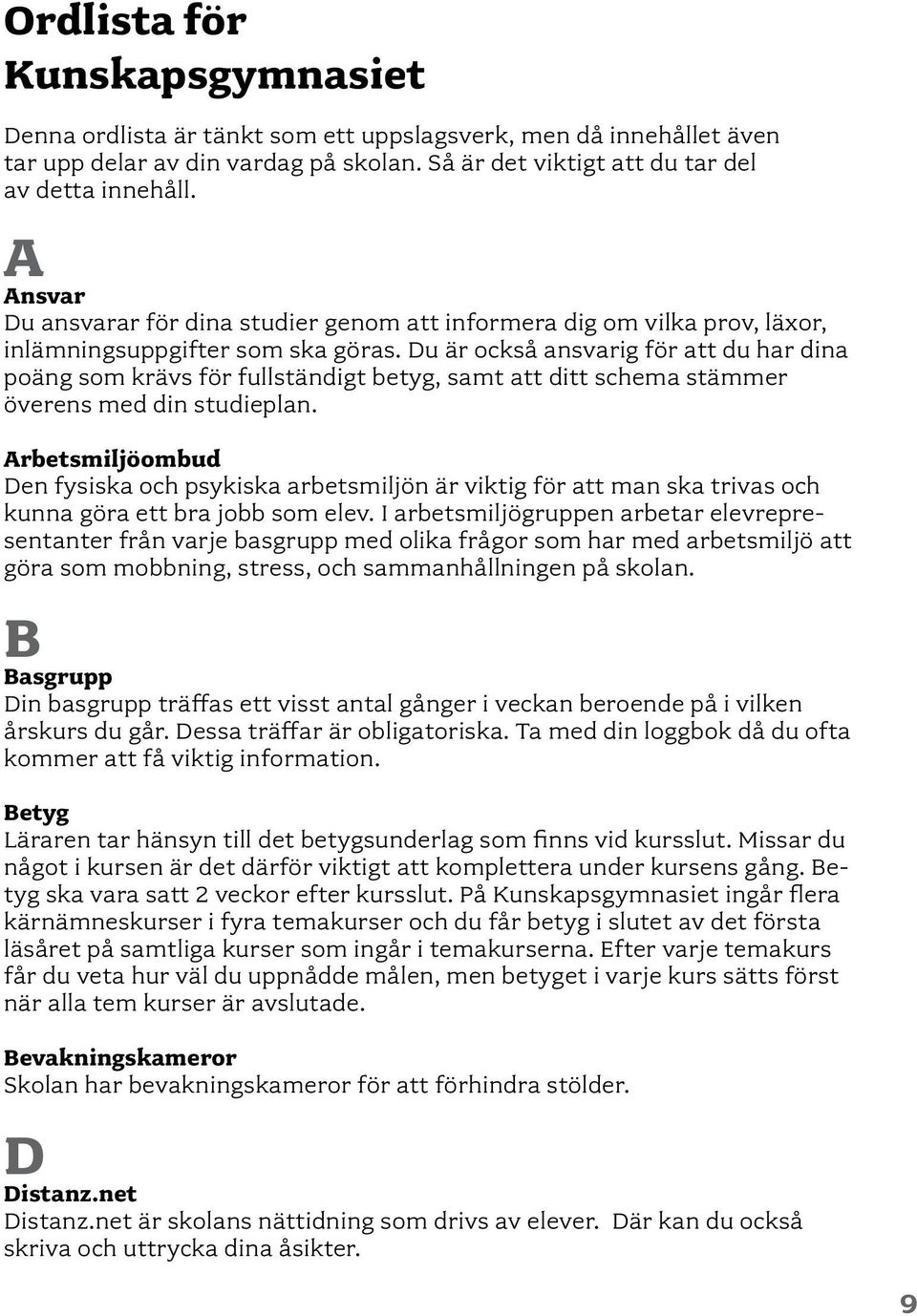 Ordlista för Kunskapsgymnasiet

Denna ordlista är tänkt som ett uppslagsverk, men då innehållet även tar upp delar av din vardag på skolan. Så är det viktigt att du tar del av detta innehåll.

A

Ansvar
Du ansvarar för dina studier genom att informera dig om vilka prov, läxor, inlämningsuppgifter som ska göras. Du är också ansvarig för att du har dina poäng som krävs för fullständigt betyg, samt att ditt schema stämmer överens med din studieplan.

Arbetsmiljöombud
Den fysiska och psykiska arbetsmiljön är viktig för att man ska trivas och kunna göra ett bra jobb som elev. I arbetsmiljögruppen arbetar elevrepresentanter från varje basgrupp med olika frågor som har med arbetsmiljö att göra som mobbning, stress, och sammanhållningen på skolan.

B

Basgrupp
Din basgrupp träffas ett visst antal gånger i veckan beroende på i vilken årskurs du går. Dessa träffar är obligatoriska. Ta med din loggbok då du ofta kommer att få viktig information.

Betyg
Läraren tar hänsyn till det betygsunderlag som finns vid kursslut. Missar du något i kursen är det därför viktigt att komplettera under kursens gång. Betyg ska vara satt 2 veckor efter kursslut. På Kunskapsgymnasiet ingår flera kärnämneskurser i fyra temakurser och du får betyg i slutet av det första läsåret på samtliga kurser som ingår i temakurserna. Efter varje temakurs får du veta hur väl du uppnådde målen, men betyget i varje kurs sätts först när alla tem kurser är avslutade.

Bevakningskameror
Skolan har bevakningskameror för att förhindra stölder.

D

Distanz.net
Distanz.net är skolans nättidning som drivs av elever. Där kan du också skriva och uttrycka dina åsikter.

9